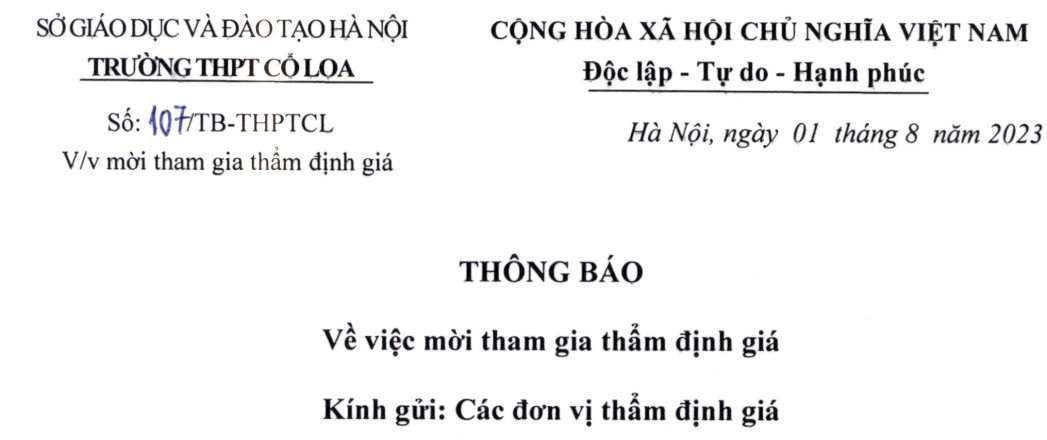 SỞ GIÁO DỤC VÀ ĐÀO TẠO HÀ NỘI
TRƯỜNG THPT CỔ LOA

Số: 107/TB-THPTCL
V/v mời tham gia thẩm định giá

CỘNG HÒA XÃ HỘI CHỦ NGHĨA VIỆT NAM
Độc lập - Tự do - Hạnh phúc

Hà Nội, ngày 01 tháng 8 năm 2023

THÔNG BÁO

Về việc mời tham gia thẩm định giá

Kính gửi: Các đơn vị thẩm định giá